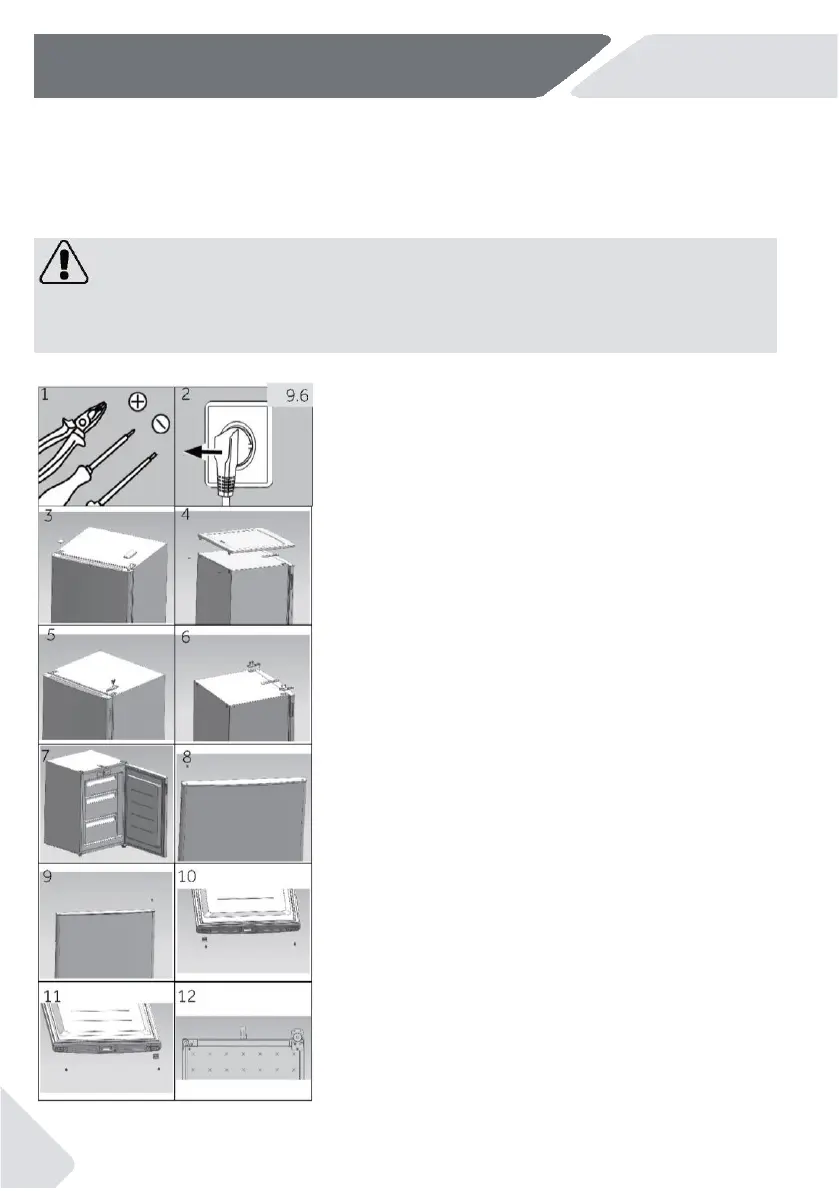 1

2

9.6

3

4

5

6

7

8

9

10

11

12